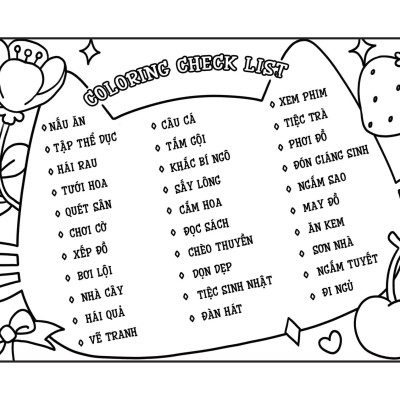 COLORING CHECK LIST

◇ NẤU ĂN
◇ TẬP THỂ DỤC
◇ HÁI RAU
◇ TƯỚI HOA
◇ QUÉT SÂN
◇ CHƠI CỜ
◇ XẾP ĐỒ
◇ BƠI LỘI
◇ NHÀ CÂY
◇ HÁI QUẢ
◇ VẼ TRANH

◇ CÂU CÁ
◇ TẮM GỘI
◇ KHẮC BÍ NGÔ
◇ SẤY LÔNG
◇ CẮM HOA
◇ ĐỌC SÁCH
◇ CHÈO THUYỀN
◇ DỌN DẸP
◇ TIỆC SINH NHẬT
◇ ĐÀN HÁT

◇ XEM PHIM
◇ TIỆC TRÀ
◇ PHƠI ĐỒ
◇ ĐÓN GIÁNG SINH
◇ NGẮM SAO
◇ MAY ĐỒ
◇ ĂN KEM
◇ SƠN NHÀ
◇ NGẮM TUYẾT
◇ ĐI NGỦ